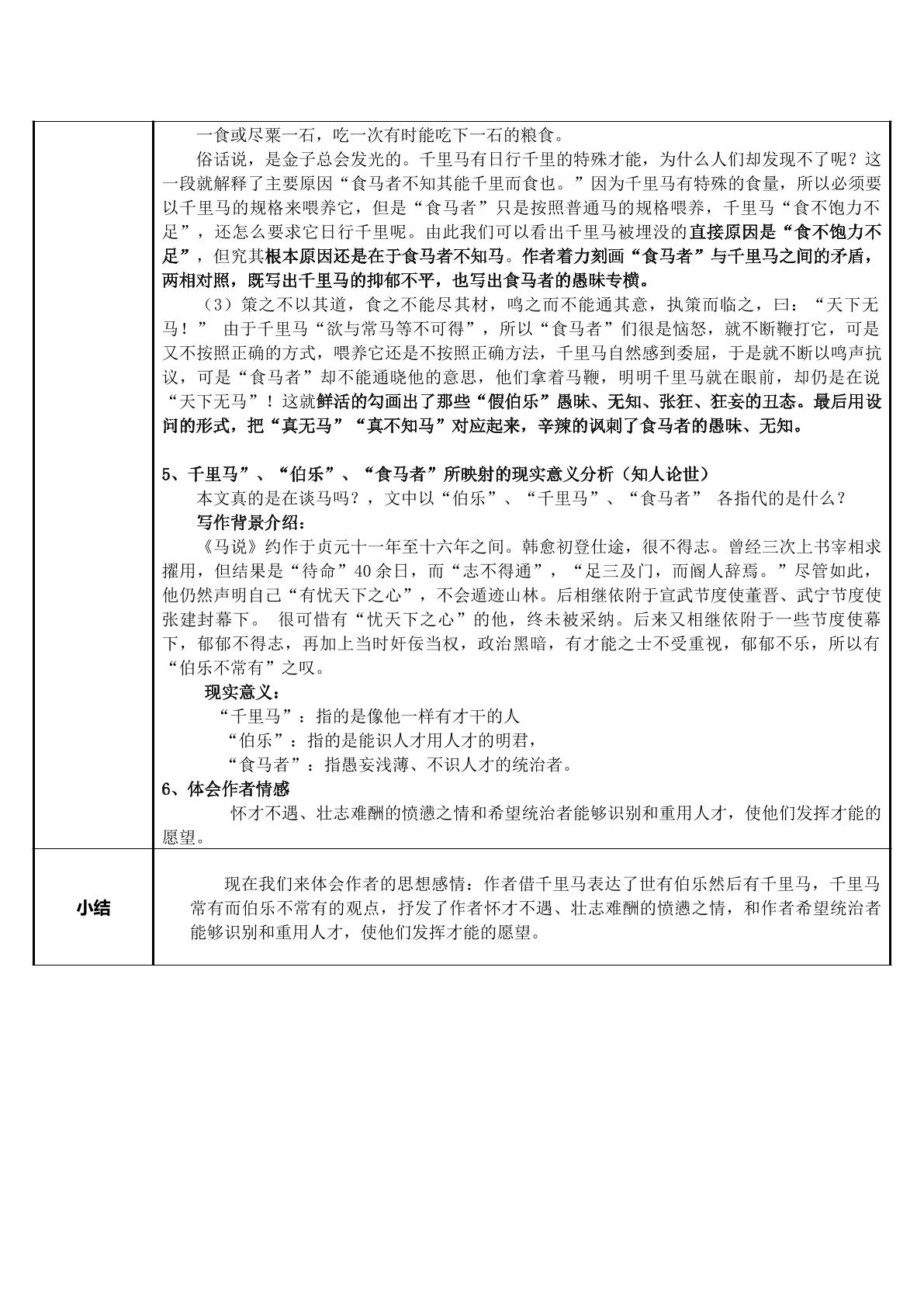 一食或尽粟一石，吃一次有时能吃下一石的粮食。

俗话说，是金子总会发光的。千里马有日行千里的特殊才能，为什么人们却发现不了呢？这一段就解释了主要原因“食马者不知其能千里而食也。”因为千里马有特殊的食量，所以必须要以千里马的规格来喂养它，但是“食马者”只是按照普通马的规格喂养，千里马“食不饱力不足”，还怎么要求它日行千里呢。由此我们可以看出千里马被埋没的直接原因是“食不饱力不足”，但究其根本原因还是在于食马者不知马。作者着力刻画“食马者”与千里马之间的矛盾，两相对照，既写出千里马的抑郁不平，也写出食马者的愚昧专横。

（3）策之不以其道，食之不能尽其材，鸣之而不能通其意，执策而临之，曰：“天下无马！” 由于千里马“欲与常马等不可得”，所以“食马者”们很是恼怒，就不断鞭打它，可是又不按照正确的方式，喂养它还是不按照正确方法，千里马自然感到委屈，于是就不断以鸣声抗议，可是“食马者”却不能通晓他的意思，他们拿着马鞭，明明千里马就在眼前，却仍是在说“天下无马”！这就鲜活的勾画出了那些“假伯乐”愚昧、无知、张狂、狂妄的丑态。最后用设问的形式，把“真无马”“真不知马”对应起来，辛辣的讽刺了食马者的愚昧、无知。

5、千里马”、“伯乐”、“食马者”所映射的现实意义分析（知人论世）

本文真的是在谈马吗？，文中以“伯乐”、“千里马”、“食马者” 各指代的是什么？

写作背景介绍：

《马说》约作于贞元十一年至十六年之间。韩愈初登仕途，很不得志。曾经三次上书宰相求擢用，但结果是“待命”40余日，而“志不得通”，“足三及门，而阍人辞焉。”尽管如此，他仍然声明自己“有忧天下之心”，不会遁迹山林。后相继依附于宣武节度使董晋、武宁节度使张建封幕下。 很可惜有“忧天下之心”的他，终未被采纳。后来又相继依附于一些节度使幕下，郁郁不得志，再加上当时奸佞当权，政治黑暗，有才能之士不受重视，郁郁不乐，所以有“伯乐不常有”之叹。

现实意义：

“千里马”：指的是像他一样有才干的人

“伯乐”：指的是能识人才用人才的明君，

“食马者”：指愚妄浅薄、不识人才的统治者。

6、体会作者情感

怀才不遇、壮志难酬的愤懑之情和希望统治者能够识别和重用人才，使他们发挥才能的愿望。

小结

现在我们来体会作者的思想感情：作者借千里马表达了世有伯乐然后有千里马，千里马常有而伯乐不常有的观点，抒发了作者怀才不遇、壮志难酬的愤懑之情，和作者希望统治者能够识别和重用人才，使他们发挥才能的愿望。